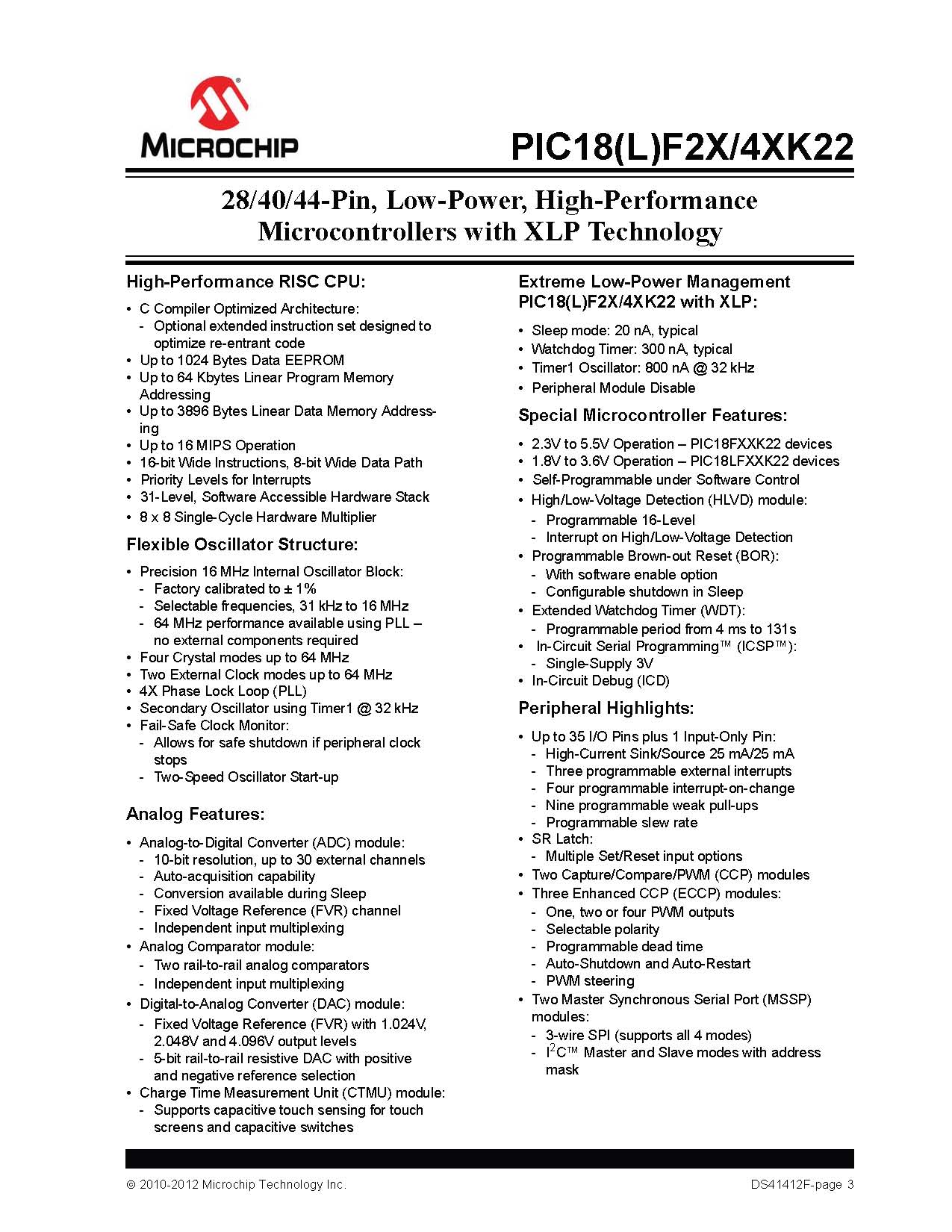 MICROCHIP

PIC18(L)F2X/4XK22

28/40/44-Pin, Low-Power, High-Performance Microcontrollers with XLP Technology

High-Performance RISC CPU:

• C Compiler Optimized Architecture:
- Optional extended instruction set designed to optimize re-entrant code
• Up to 1024 Bytes Data EEPROM
• Up to 64 Kbytes Linear Program Memory Addressing
• Up to 3896 Bytes Linear Data Memory Addressing
• Up to 16 MIPS Operation
• 16-bit Wide Instructions, 8-bit Wide Data Path
• Priority Levels for Interrupts
• 31-Level, Software Accessible Hardware Stack
• 8 x 8 Single-Cycle Hardware Multiplier

Flexible Oscillator Structure:

• Precision 16 MHz Internal Oscillator Block:
- Factory calibrated to ± 1%
- Selectable frequencies, 31 kHz to 16 MHz
- 64 MHz performance available using PLL – no external components required
• Four Crystal modes up to 64 MHz
• Two External Clock modes up to 64 MHz
• 4X Phase Lock Loop (PLL)
• Secondary Oscillator using Timer1 @ 32 kHz
• Fail-Safe Clock Monitor:
- Allows for safe shutdown if peripheral clock stops
- Two-Speed Oscillator Start-up

Analog Features:

• Analog-to-Digital Converter (ADC) module:
- 10-bit resolution, up to 30 external channels
- Auto-acquisition capability
- Conversion available during Sleep
- Fixed Voltage Reference (FVR) channel
- Independent input multiplexing
• Analog Comparator module:
- Two rail-to-rail analog comparators
- Independent input multiplexing
• Digital-to-Analog Converter (DAC) module:
- Fixed Voltage Reference (FVR) with 1.024V, 2.048V and 4.096V output levels
- 5-bit rail-to-rail resistive DAC with positive and negative reference selection
• Charge Time Measurement Unit (CTMU) module:
- Supports capacitive touch sensing for touch screens and capacitive switches

Extreme Low-Power Management PIC18(L)F2X/4XK22 with XLP:

• Sleep mode: 20 nA, typical
• Watchdog Timer: 300 nA, typical
• Timer1 Oscillator: 800 nA @ 32 kHz
• Peripheral Module Disable

Special Microcontroller Features:

• 2.3V to 5.5V Operation – PIC18FXXK22 devices
• 1.8V to 3.6V Operation – PIC18LFXXK22 devices
• Self-Programmable under Software Control
• High/Low-Voltage Detection (HLVD) module:
- Programmable 16-Level
- Interrupt on High/Low-Voltage Detection
• Programmable Brown-out Reset (BOR):
- With software enable option
- Configurable shutdown in Sleep
• Extended Watchdog Timer (WDT):
- Programmable period from 4 ms to 131s
• In-Circuit Serial Programming™ (ICSP™):
- Single-Supply 3V
• In-Circuit Debug (ICD)

Peripheral Highlights:

• Up to 35 I/O Pins plus 1 Input-Only Pin:
- High-Current Sink/Source 25 mA/25 mA
- Three programmable external interrupts
- Four programmable interrupt-on-change
- Nine programmable weak pull-ups
- Programmable slew rate
• SR Latch:
- Multiple Set/Reset input options
• Two Capture/Compare/PWM (CCP) modules
• Three Enhanced CCP (ECCP) modules:
- One, two or four PWM outputs
- Selectable polarity
- Programmable dead time
- Auto-Shutdown and Auto-Restart
- PWM steering
• Two Master Synchronous Serial Port (MSSP) modules:
- 3-wire SPI (supports all 4 modes)
- $I^2C$™ Master and Slave modes with address mask

© 2010-2012 Microchip Technology Inc.

DS41412F-page 3